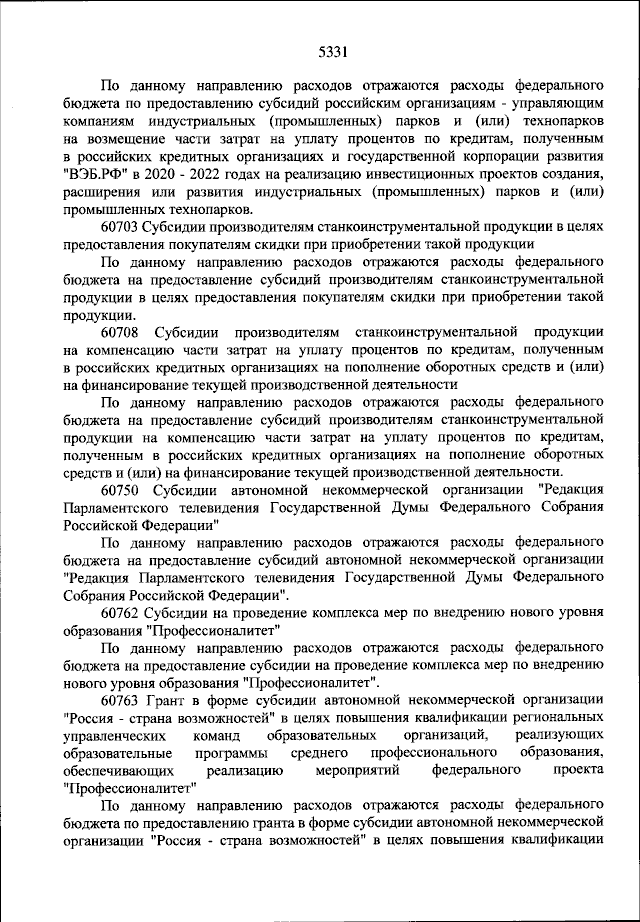 5331

По данному направлению расходов отражаются расходы федерального бюджета по предоставлению субсидий российским организациям - управляющим компаниям индустриальных (промышленных) парков и (или) технопарков на возмещение части затрат на уплату процентов по кредитам, полученным в российских кредитных организациях и государственной корпорации развития "ВЭБ.РФ" в 2020 - 2022 годах на реализацию инвестиционных проектов создания, расширения или развития индустриальных (промышленных) парков и (или) промышленных технопарков.

60703 Субсидии производителям станкоинструментальной продукции в целях предоставления покупателям скидки при приобретении такой продукции

По данному направлению расходов отражаются расходы федерального бюджета на предоставление субсидий производителям станкоинструментальной продукции в целях предоставления покупателям скидки при приобретении такой продукции.

60708 Субсидии производителям станкоинструментальной продукции на компенсацию части затрат на уплату процентов по кредитам, полученным в российских кредитных организациях на пополнение оборотных средств и (или) на финансирование текущей производственной деятельности

По данному направлению расходов отражаются расходы федерального бюджета на предоставление субсидий производителям станкоинструментальной продукции на компенсацию части затрат на уплату процентов по кредитам, полученным в российских кредитных организациях на пополнение оборотных средств и (или) на финансирование текущей производственной деятельности.

60750 Субсидии автономной некоммерческой организации "Редакция Парламентского телевидения Государственной Думы Федерального Собрания Российской Федерации"

По данному направлению расходов отражаются расходы федерального бюджета на предоставление субсидий автономной некоммерческой организации "Редакция Парламентского телевидения Государственной Думы Федерального Собрания Российской Федерации".

60762 Субсидии на проведение комплекса мер по внедрению нового уровня образования "Профессионалитет"

По данному направлению расходов отражаются расходы федерального бюджета на предоставление субсидии на проведение комплекса мер по внедрению нового уровня образования "Профессионалитет".

60763 Грант в форме субсидии автономной некоммерческой организации "Россия - страна возможностей" в целях повышения квалификации региональных управленческих команд образовательных организаций, реализующих образовательные программы среднего профессионального образования, обеспечивающих реализацию мероприятий федерального проекта "Профессионалитет"

По данному направлению расходов отражаются расходы федерального бюджета по предоставлению гранта в форме субсидии автономной некоммерческой организации "Россия - страна возможностей" в целях повышения квалификации